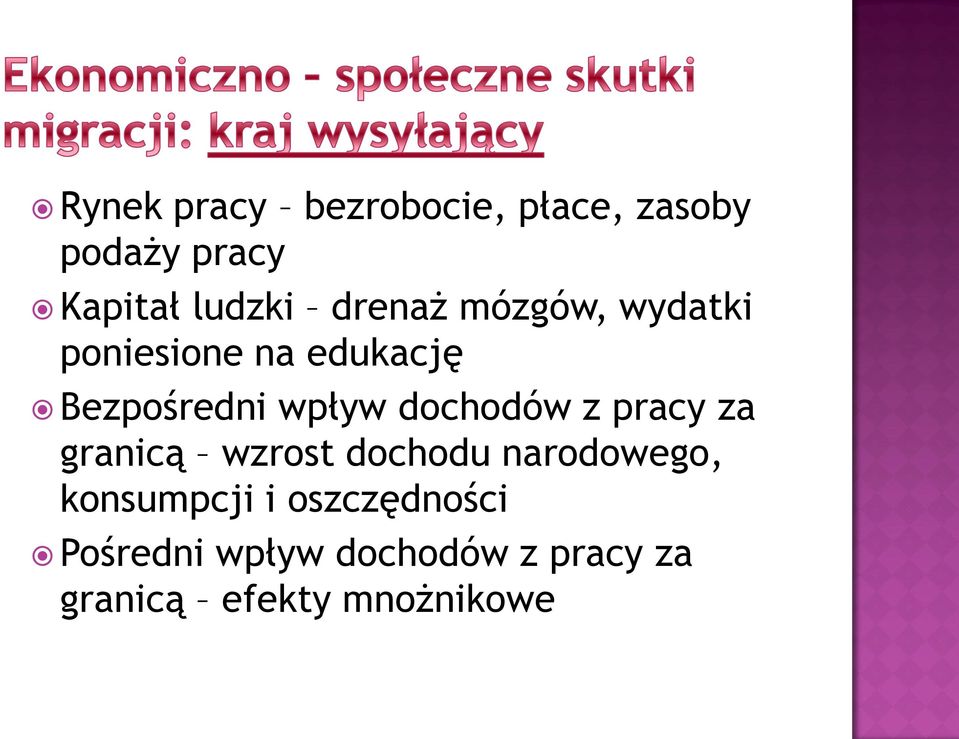 Ekonomiczno – społeczne skutki migracji: kraj wysyłający

Rynek pracy – bezrobocie, płace, zasoby podaży pracy

Kapitał ludzki – drenaż mózgów, wydatki poniesione na edukację

Bezpośredni wpływ dochodów z pracy za granicą – wzrost dochodu narodowego, konsumpcji i oszczędności

Pośredni wpływ dochodów z pracy za granicą – efekty mnożnikowe